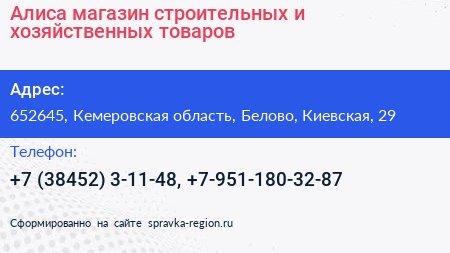 Алиса магазин строительных и хозяйственных товаров

Адрес:

652645, Кемеровская область, Белово, Киевская, 29

Телефон:

+7 (38452) 3-11-48, +7-951-180-32-87

Сформированно на сайте spravka-region.ru